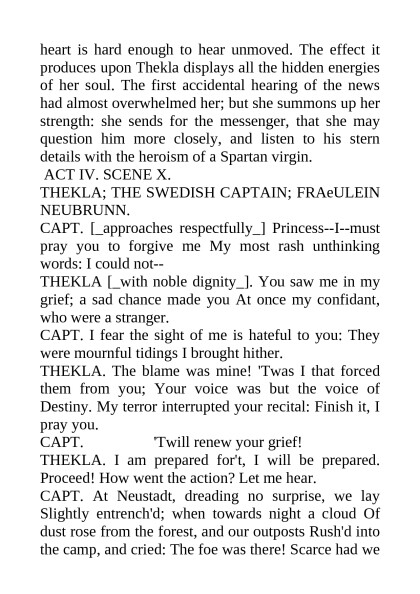 heart is hard enough to hear unmoved. The effect it produces upon Thekla displays all the hidden energies of her soul. The first accidental hearing of the news had almost overwhelmed her; but she summons up her strength: she sends for the messenger, that she may question him more closely, and listen to his stern details with the heroism of a Spartan virgin.

ACT IV. SCENE X.

THEKLA; THE SWEDISH CAPTAIN; FRAeULEIN NEUBRUNN.

CAPT. [_approaches respectfully_] Princess--I--must pray you to forgive me My most rash unthinking words: I could not--

THEKLA [_with noble dignity_]. You saw me in my grief; a sad chance made you At once my confidant, who were a stranger.

CAPT. I fear the sight of me is hateful to you: They were mournful tidings I brought hither.

THEKLA. The blame was mine! 'Twas I that forced them from you; Your voice was but the voice of Destiny. My terror interrupted your recital: Finish it, I pray you.

CAPT. 'Twill renew your grief!

THEKLA. I am prepared for't, I will be prepared. Proceed! How went the action? Let me hear.

CAPT. At Neustadt, dreading no surprise, we lay Slightly entrench'd; when towards night a cloud Of dust rose from the forest, and our outposts Rush'd into the camp, and cried: The foe was there! Scarce had we